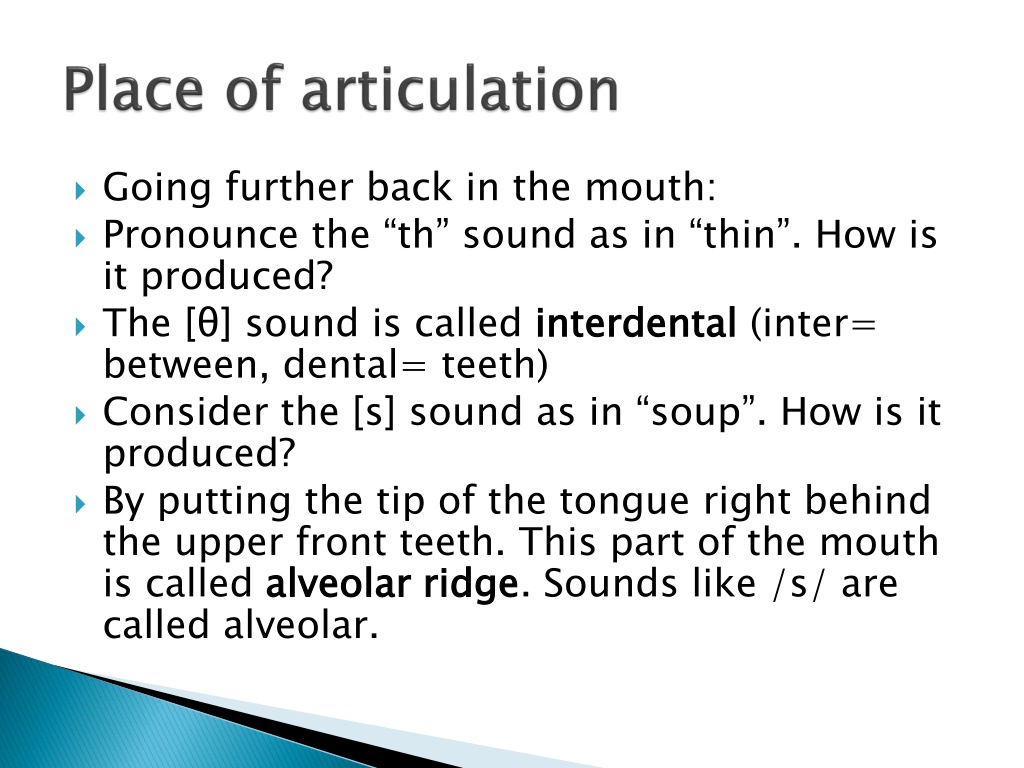 Place of articulation

Going further back in the mouth:

Pronounce the “th” sound as in “thin”. How is it produced?

The [θ] sound is called interdental (inter= between, dental= teeth)

Consider the [s] sound as in “soup”. How is it produced?

By putting the tip of the tongue right behind the upper front teeth. This part of the mouth is called alveolar ridge. Sounds like /s/ are called alveolar.